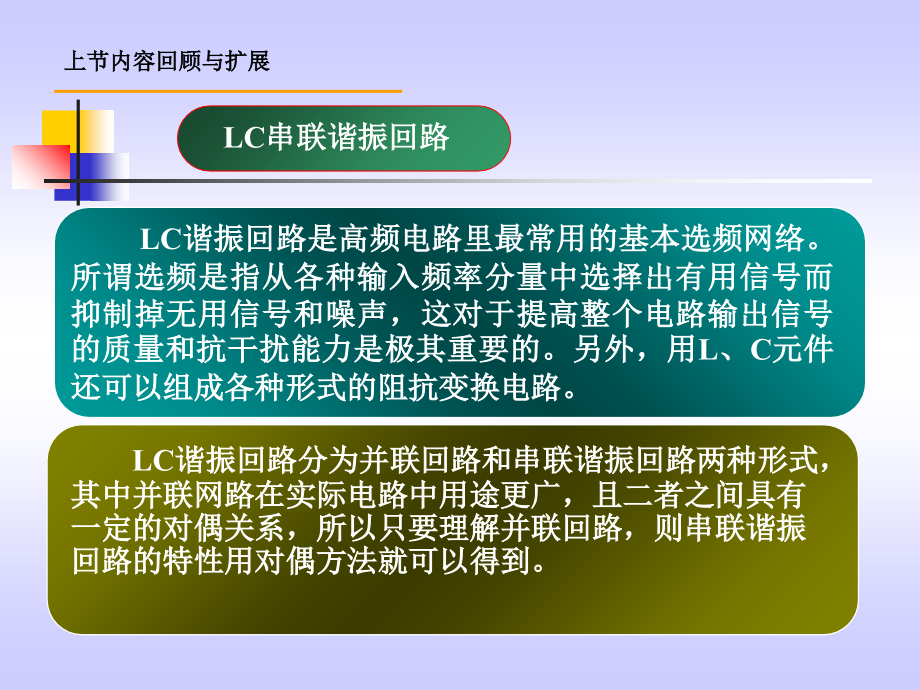 上节内容回顾与扩展

LC串联谐振回路

LC谐振回路是高频电路里最常用的基本选频网络。所谓选频是指从各种输入频率分量中选择出有用信号而抑制掉无用信号和噪声，这对于提高整个电路输出信号的质量和抗干扰能力是极其重要的。另外，用L、C元件还可以组成各种形式的阻抗变换电路。

LC谐振回路分为并联回路和串联谐振回路两种形式，其中并联网路在实际电路中用途更广，且二者之间具有一定的对偶关系，所以只要理解并联回路，则串联谐振回路的特性用对偶方法就可以得到。